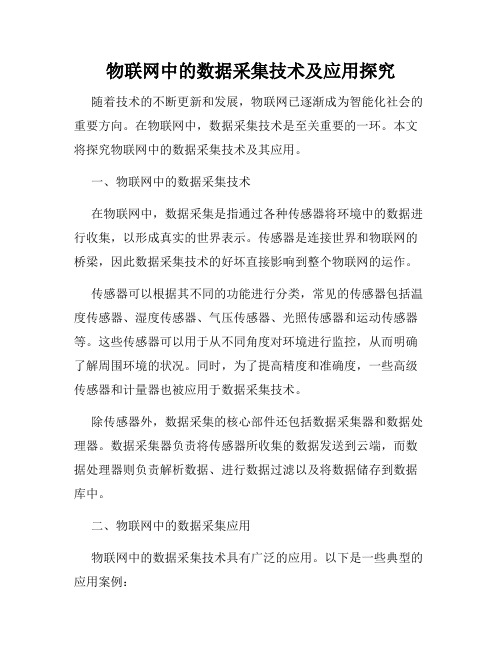 物联网中的数据采集技术及应用探究

随着技术的不断更新和发展，物联网已逐渐成为智能化社会的重要方向。在物联网中，数据采集技术是至关重要的一环。本文将探究物联网中的数据采集技术及其应用。

一、物联网中的数据采集技术

在物联网中，数据采集是指通过各种传感器将环境中的数据进行收集，以形成真实的世界表示。传感器是连接世界和物联网的桥梁，因此数据采集技术的好坏直接影响到整个物联网的运作。

传感器可以根据其不同的功能进行分类，常见的传感器包括温度传感器、湿度传感器、气压传感器、光照传感器和运动传感器等。这些传感器可以用于从不同角度对环境进行监控，从而明确了解周围环境的状况。同时，为了提高精度和准确度，一些高级传感器和计量器也被应用于数据采集技术。

除传感器外，数据采集的核心部件还包括数据采集器和数据处理器。数据采集器负责将传感器所收集的数据发送到云端，而数据处理器则负责解析数据、进行数据过滤以及将数据储存到数据库中。

二、物联网中的数据采集应用

物联网中的数据采集技术具有广泛的应用。以下是一些典型的应用案例：